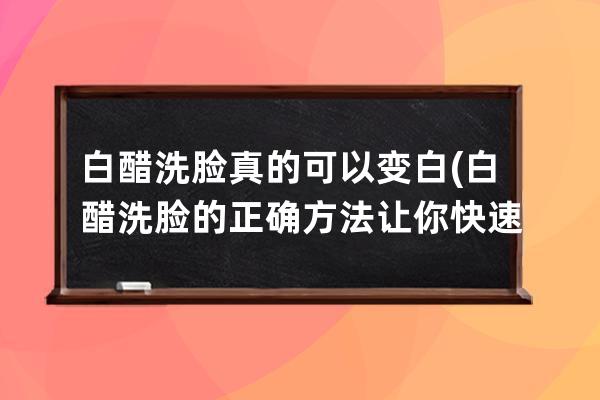 白醋洗脸真的可以变白(白醋洗脸的正确方法让你快速